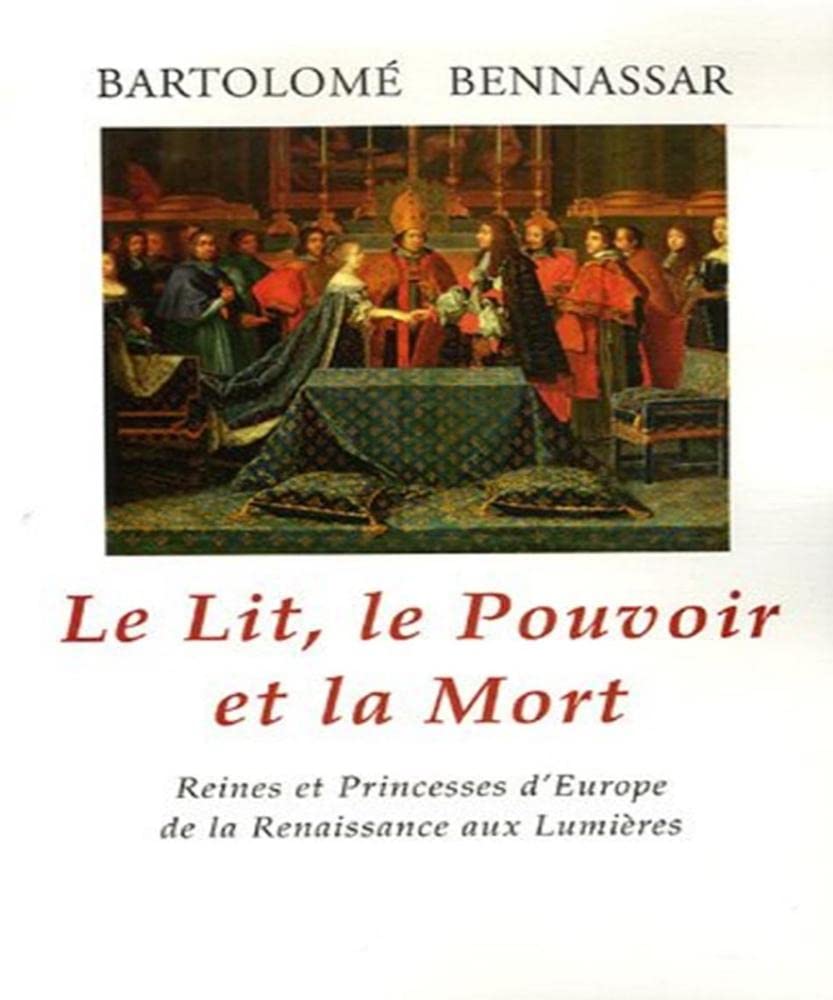 BARTOLOMÉ BENNASSAR

Le Lit, le Pouvoir et la Mort

Reines et Princesses d'Europe de la Renaissance aux Lumières